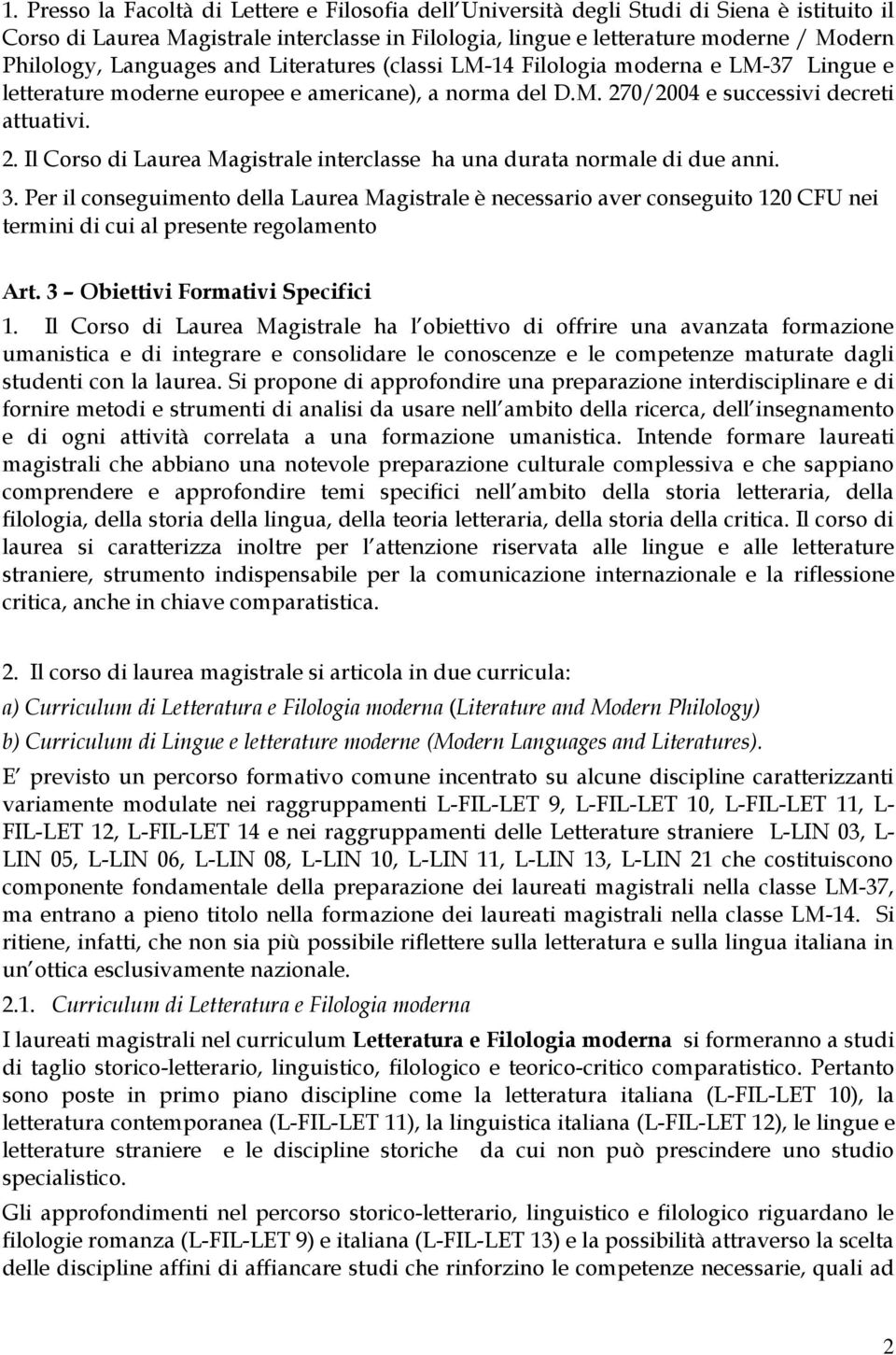 1. Presso la Facoltà di Lettere e Filosofia dell Università degli Studi di Siena è istituito il Corso di Laurea Magistrale interclasse in Filologia, lingue e letterature moderne / Modern Philology, Languages and Literatures (classi LM-14 Filologia moderna e LM-37 Lingue e letterature moderne europee e americane), a norma del D.M. 270/2004 e successivi decreti attuativi.

2. Il Corso di Laurea Magistrale interclasse ha una durata normale di due anni.

3. Per il conseguimento della Laurea Magistrale è necessario aver conseguito 120 CFU nei termini di cui al presente regolamento

Art. 3 – Obiettivi Formativi Specifici

1. Il Corso di Laurea Magistrale ha l obiettivo di offrire una avanzata formazione umanistica e di integrare e consolidare le conoscenze e le competenze maturate dagli studenti con la laurea. Si propone di approfondire una preparazione interdisciplinare e di fornire metodi e strumenti di analisi da usare nell ambito della ricerca, dell insegnamento e di ogni attività correlata a una formazione umanistica. Intende formare laureati magistrali che abbiano una notevole preparazione culturale complessiva e che sappiano comprendere e approfondire temi specifici nell ambito della storia letteraria, della filologia, della storia della lingua, della teoria letteraria, della storia della critica. Il corso di laurea si caratterizza inoltre per l attenzione riservata alle lingue e alle letterature straniere, strumento indispensabile per la comunicazione internazionale e la riflessione critica, anche in chiave comparatistica.

2. Il corso di laurea magistrale si articola in due curricula:
a) Curriculum di Letteratura e Filologia moderna (Literature and Modern Philology)
b) Curriculum di Lingue e letterature moderne (Modern Languages and Literatures).

E previsto un percorso formativo comune incentrato su alcune discipline caratterizzanti variamente modulate nei raggruppamenti L-FIL-LET 9, L-FIL-LET 10, L-FIL-LET 11, L-FIL-LET 12, L-FIL-LET 14 e nei raggruppamenti delle Letterature straniere L-LIN 03, L-LIN 05, L-LIN 06, L-LIN 08, L-LIN 10, L-LIN 11, L-LIN 13, L-LIN 21 che costituiscono componente fondamentale della preparazione dei laureati magistrali nella classe LM-37, ma entrano a pieno titolo nella formazione dei laureati magistrali nella classe LM-14. Si ritiene, infatti, che non sia più possibile riflettere sulla letteratura e sulla lingua italiana in un ottica esclusivamente nazionale.

2.1. Curriculum di Letteratura e Filologia moderna

I laureati magistrali nel curriculum Letteratura e Filologia moderna si formeranno a studi di taglio storico-letterario, linguistico, filologico e teorico-critico comparatistico. Pertanto sono poste in primo piano discipline come la letteratura italiana (L-FIL-LET 10), la letteratura contemporanea (L-FIL-LET 11), la linguistica italiana (L-FIL-LET 12), le lingue e letterature straniere e le discipline storiche da cui non può prescindere uno studio specialistico.

Gli approfondimenti nel percorso storico-letterario, linguistico e filologico riguardano le filologie romanza (L-FIL-LET 9) e italiana (L-FIL-LET 13) e la possibilità attraverso la scelta delle discipline affini di affiancare studi che rinforzino le competenze necessarie, quali ad

2